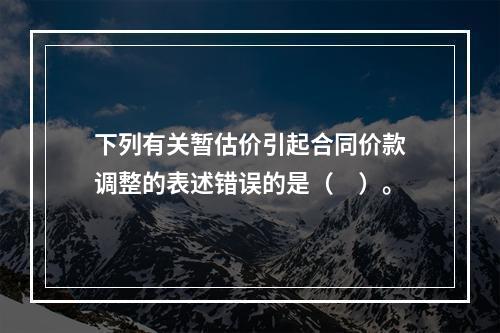 下列有关暂估价引起合同价款调整的表述错误的是（　）。